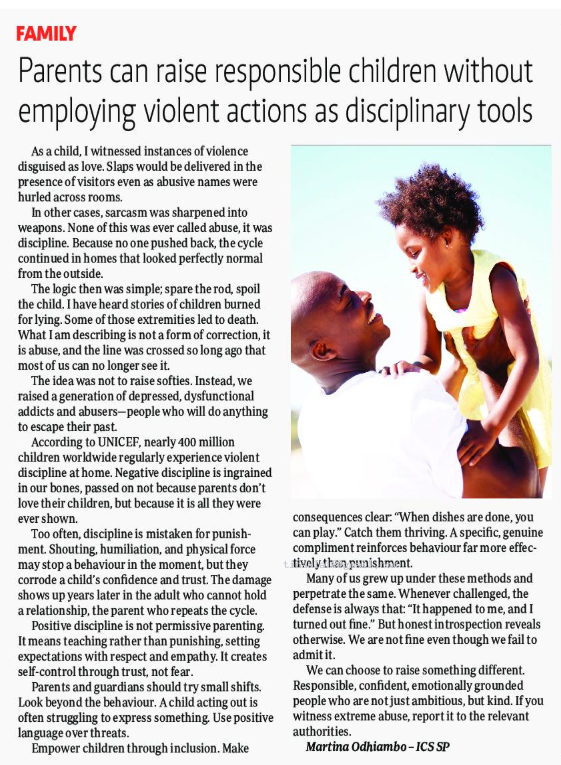 FAMILY

Parents can raise responsible children without employing violent actions as disciplinary tools

As a child, I witnessed instances of violence disguised as love. Slaps would be delivered in the presence of visitors even as abusive names were hurled across rooms.

In other cases, sarcasm was sharpened into weapons. None of this was ever called abuse, it was discipline. Because no one pushed back, the cycle continued in homes that looked perfectly normal from the outside.

The logic then was simple; spare the rod, spoil the child. I have heard stories of children burned for lying. Some of those extremities led to death. What I am describing is not a form of correction, it is abuse, and the line was crossed so long ago that most of us can no longer see it.

The idea was not to raise softies. Instead, we raised a generation of depressed, dysfunctional addicts and abusers—people who will do anything to escape their past.

According to UNICEF, nearly 400 million children worldwide regularly experience violent discipline at home. Negative discipline is ingrained in our bones, passed on not because parents don't love their children, but because it is all they were ever shown.

Too often, discipline is mistaken for punishment. Shouting, humiliation, and physical force may stop a behaviour in the moment, but they corrode a child's confidence and trust. The damage shows up years later in the adult who cannot hold a relationship, the parent who repeats the cycle.

Positive discipline is not permissive parenting. It means teaching rather than punishing, setting expectations with respect and empathy. It creates self-control through trust, not fear.

Parents and guardians should try small shifts. Look beyond the behaviour. A child acting out is often struggling to express something. Use positive language over threats.

Empower children through inclusion. Make consequences clear: "When dishes are done, you can play." Catch them thriving. A specific, genuine compliment reinforces behaviour far more effectively than punishment.

Many of us grew up under these methods and perpetrate the same. Whenever challenged, the defense is always that: "It happened to me, and I turned out fine." But honest introspection reveals otherwise. We are not fine even though we fail to admit it.

We can choose to raise something different. Responsible, confident, emotionally grounded people who are not just ambitious, but kind. If you witness extreme abuse, report it to the relevant authorities.

Martina Odhiambo – ICS SP